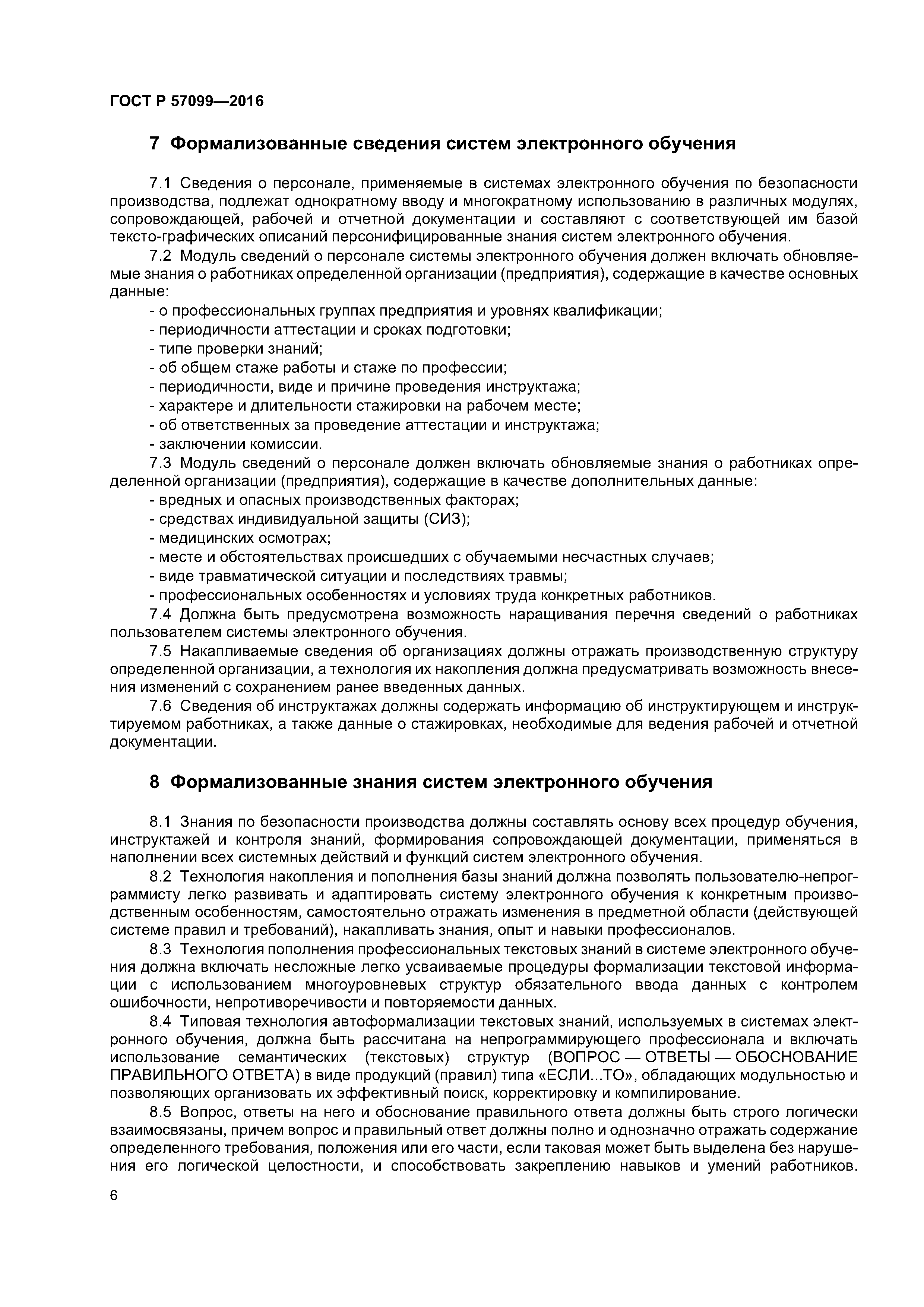 ГОСТ Р 57099—2016

7 Формализованные сведения систем электронного обучения

7.1 Сведения о персонале, применяемые в системах электронного обучения по безопасности производства, подлежат однократному вводу и многократному использованию в различных модулях, сопровождающей, рабочей и отчетной документации и составляют с соответствующей им базой тексто-графических описаний персонифицированные знания систем электронного обучения.

7.2 Модуль сведений о персонале системы электронного обучения должен включать обновляемые знания о работниках определенной организации (предприятия), содержащие в качестве основных данные:

- о профессиональных группах предприятия и уровнях квалификации;
- периодичности аттестации и сроках подготовки;
- типе проверки знаний;
- об общем стаже работы и стаже по профессии;
- периодичности, виде и причине проведения инструктажа;
- характере и длительности стажировки на рабочем месте;
- об ответственных за проведение аттестации и инструктажа;
- заключении комиссии.

7.3 Модуль сведений о персонале должен включать обновляемые знания о работниках определенной организации (предприятия), содержащие в качестве дополнительных данные:

- вредных и опасных производственных факторах;
- средствах индивидуальной защиты (СИЗ);
- медицинских осмотрах;
- месте и обстоятельствах происшедших с обучаемыми несчастных случаев;
- виде травматической ситуации и последствиях травмы;
- профессиональных особенностях и условиях труда конкретных работников.

7.4 Должна быть предусмотрена возможность наращивания перечня сведений о работниках пользователем системы электронного обучения.

7.5 Накапливаемые сведения об организациях должны отражать производственную структуру определенной организации, а технология их накопления должна предусматривать возможность внесения изменений с сохранением ранее введенных данных.

7.6 Сведения об инструктажах должны содержать информацию об инструктирующем и инструктируемом работниках, а также данные о стажировках, необходимые для ведения рабочей и отчетной документации.

8 Формализованные знания систем электронного обучения

8.1 Знания по безопасности производства должны составлять основу всех процедур обучения, инструктажей и контроля знаний, формирования сопровождающей документации, применяться в наполнении всех системных действий и функций систем электронного обучения.

8.2 Технология накопления и пополнения базы знаний должна позволять пользователю-непрограммисту легко развивать и адаптировать систему электронного обучения к конкретным производственным особенностям, самостоятельно отражать изменения в предметной области (действующей системе правил и требований), накапливать знания, опыт и навыки профессионалов.

8.3 Технология пополнения профессиональных текстовых знаний в системе электронного обучения должна включать несложные легко усваиваемые процедуры формализации текстовой информации с использованием многоуровневых структур обязательного ввода данных с контролем ошибочности, непротиворечивости и повторяемости данных.

8.4 Типовая технология автоформализации текстовых знаний, используемых в системах электронного обучения, должна быть рассчитана на непрограммирующего профессионала и включать использование семантических (текстовых) структур (ВОПРОС — ОТВЕТЫ — ОБОСНОВАНИЕ ПРАВИЛЬНОГО ОТВЕТА) в виде продукций (правил) типа «ЕСЛИ...ТО», обладающих модульностью и позволяющих организовать их эффективный поиск, корректировку и компилирование.

8.5 Вопрос, ответы на него и обоснование правильного ответа должны быть строго логически взаимосвязаны, причем вопрос и правильный ответ должны полно и однозначно отражать содержание определенного требования, положения или его части, если таковая может быть выделена без нарушения его логической целостности, и способствовать закреплению навыков и умений работников.

6